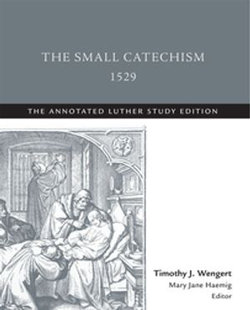 THE SMALL CATECHISM
1529

THE ANNOTATED LUTHER STUDY EDITION

Timothy J. Wengert
Mary Jane Haemig
Editor